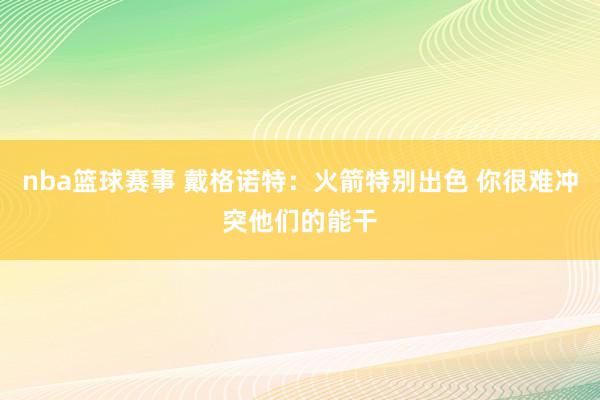 nba篮球赛事 戴格诺特：火箭特别出色 你很难冲突他们的能干